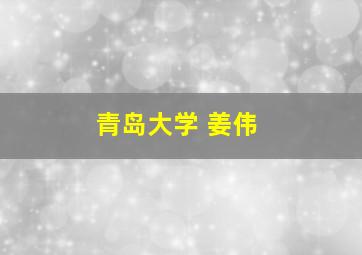 青岛大学 姜伟